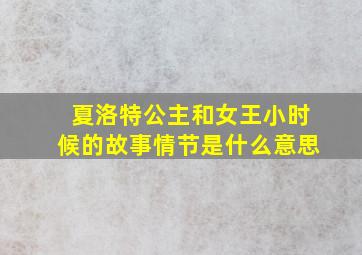 夏洛特公主和女王小时候的故事情节是什么意思